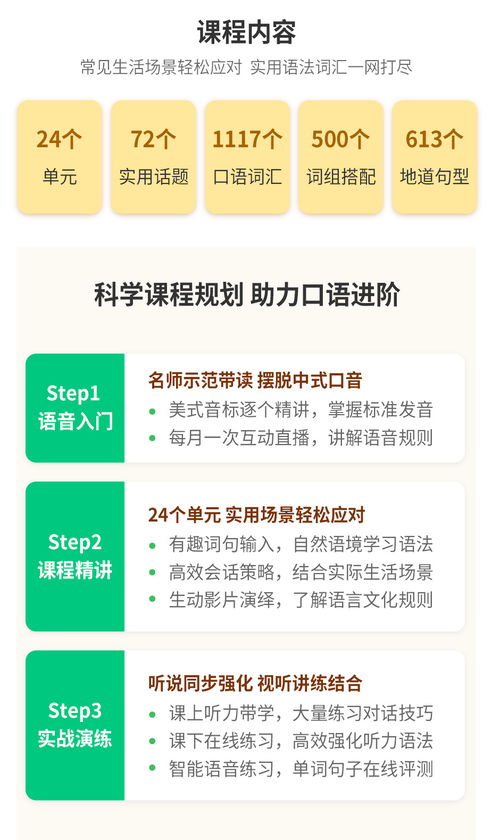 课程内容

常见生活场景轻松应对 实用语法词汇一网打尽

24个
单元

72个
实用话题

1117个
口语词汇

500个
词组搭配

613个
地道句型

科学课程规划 助力口语进阶

Step1
语音入门

名师示范带读 摆脱中式口音
• 美式音标逐个精讲，掌握标准发音
• 每月一次互动直播，讲解语音规则

Step2
课程精讲

24个单元 实用场景轻松应对
• 有趣词句输入，自然语境学习语法
• 高效会话策略，结合实际生活场景
• 生动影片演绎，了解语言文化规则

Step3
实战演练

听说同步强化 视听讲练结合
• 课上听力带学，大量练习对话技巧
• 课下在线练习，高效强化听力语法
• 智能语音练习，单词句子在线评测